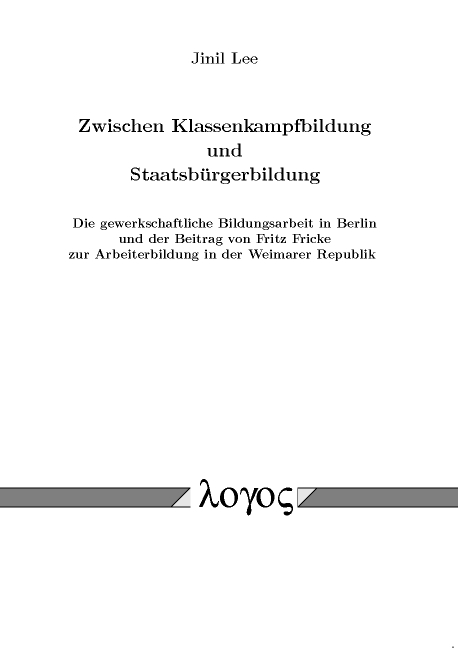 Jinil Lee

Zwischen Klassenkampfbildung und Staatsbürgerbildung

Die gewerkschaftliche Bildungsarbeit in Berlin und der Beitrag von Fritz Fricke zur Arbeiterbildung in der Weimarer Republik

λογος